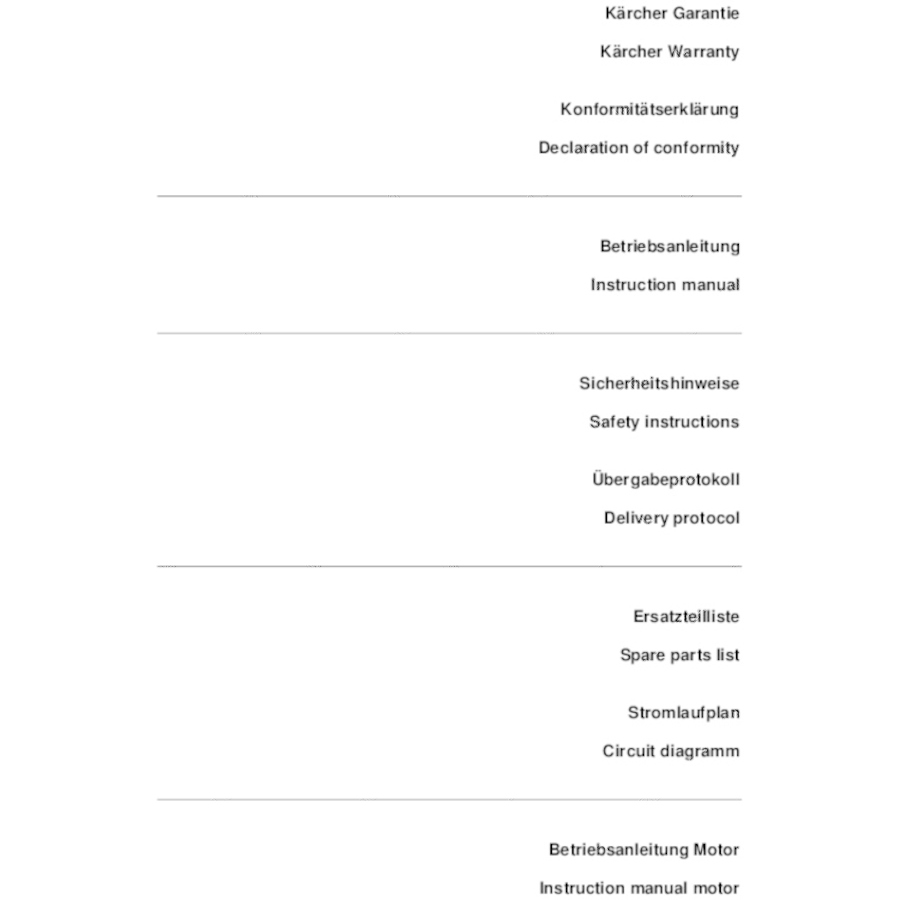 Kärcher Garantie

Kärcher Warranty

Konformitätserklärung

Declaration of conformity

Betriebsanleitung

Instruction manual

Sicherheitshinweise

Safety instructions

Übergabeprotokoll

Delivery protocol

Ersatzteilliste

Spare parts list

Stromlaufplan

Circuit diagramm

Betriebsanleitung Motor

Instruction manual motor